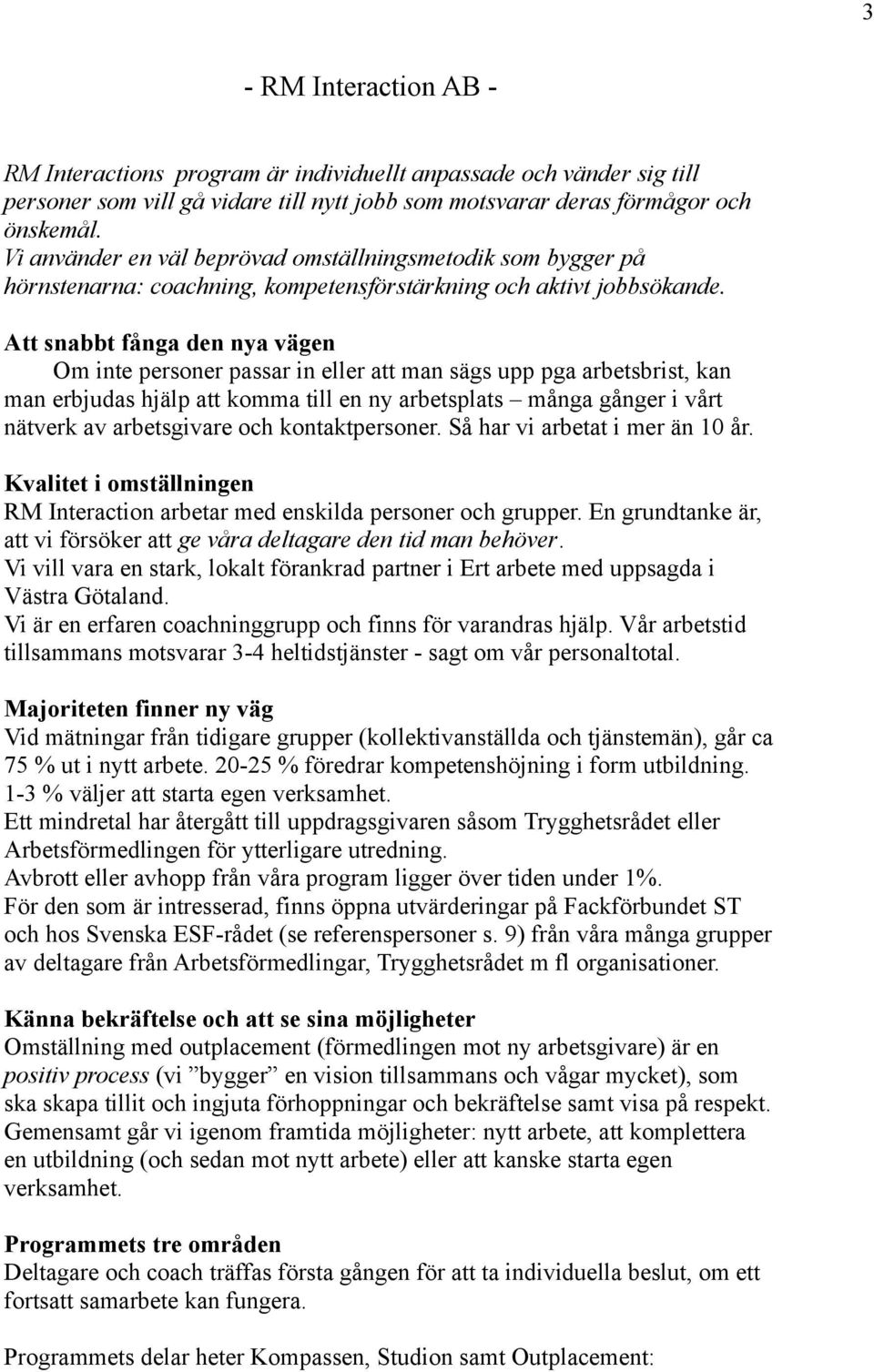 3

- RM Interaction AB -

RM Interactions  program är individuellt anpassade och vänder sig till personer som vill gå vidare till nytt jobb som motsvarar deras förmågor och önskemål.
Vi använder en väl beprövad omställningsmetodik som bygger på hörnstenarna: coachning, kompetensförstärkning och aktivt jobbsökande.

Att snabbt fånga den nya vägen
Om inte personer passar in eller att man sägs upp pga arbetsbrist, kan man erbjudas hjälp att komma till en ny arbetsplats – många gånger i vårt nätverk av arbetsgivare och kontaktpersoner. Så har vi arbetat i mer än 10 år.

Kvalitet i omställningen
RM Interaction arbetar med enskilda personer och grupper. En grundtanke är, att vi försöker att ge våra deltagare den tid man behöver.
Vi vill vara en stark, lokalt förankrad partner i Ert arbete med uppsagda i Västra Götaland.
Vi är en erfaren coachninggrupp och finns för varandras hjälp. Vår arbetstid tillsammans motsvarar 3-4 heltidstjänster - sagt om vår personaltotal.

Majoriteten finner ny väg
Vid mätningar från tidigare grupper (kollektivanställda och tjänstemän), går ca 75 % ut i nytt arbete. 20-25 % föredrar kompetenshöjning i form utbildning.
1-3 % väljer att starta egen verksamhet.
Ett mindretal har återgått till uppdragsgivaren såsom Trygghetsrådet eller Arbetsförmedlingen för ytterligare utredning.
Avbrott eller avhopp från våra program ligger över tiden under 1%.
För den som är intresserad, finns öppna utvärderingar på Fackförbundet ST och hos Svenska ESF-rådet (se referenspersoner s. 9) från våra många grupper av deltagare från Arbetsförmedlingar, Trygghetsrådet m fl organisationer.

Känna bekräftelse och att se sina möjligheter
Omställning med outplacement (förmedlingen mot ny arbetsgivare) är en positiv process (vi ”bygger” en vision tillsammans och vågar mycket), som ska skapa tillit och ingjuta förhoppningar och bekräftelse samt visa på respekt.
Gemensamt går vi igenom framtida möjligheter: nytt arbete, att komplettera en utbildning (och sedan mot nytt arbete) eller att kanske starta egen verksamhet.

Programmets tre områden
Deltagare och coach träffas första gången för att ta individuella beslut, om ett fortsatt samarbete kan fungera.

Programmets delar heter Kompassen, Studion samt Outplacement: